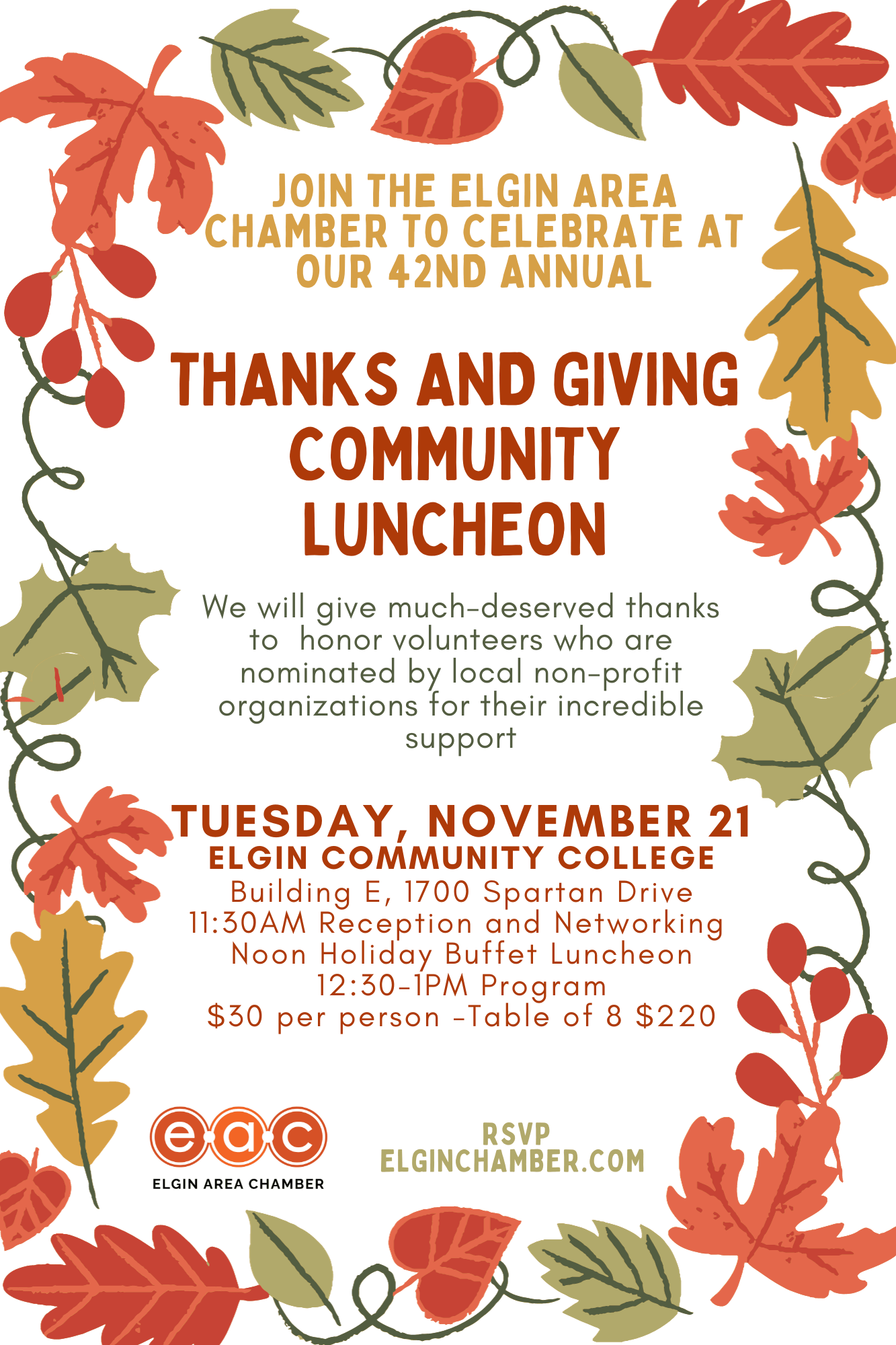 JOIN THE ELGIN AREA CHAMBER TO CELEBRATE AT OUR 42ND ANNUAL

THANKS AND GIVING COMMUNITY LUNCHEON

We will give much-deserved thanks to honor volunteers who are nominated by local non-profit organizations for their incredible support

TUESDAY, NOVEMBER 21
ELGIN COMMUNITY COLLEGE
Building E, 1700 Spartan Drive
11:30AM Reception and Networking
Noon Holiday Buffet Luncheon
12:30-1PM Program
$30 per person -Table of 8 $220

eac
ELGIN AREA CHAMBER

RSVP
ELGINCHAMBER.COM